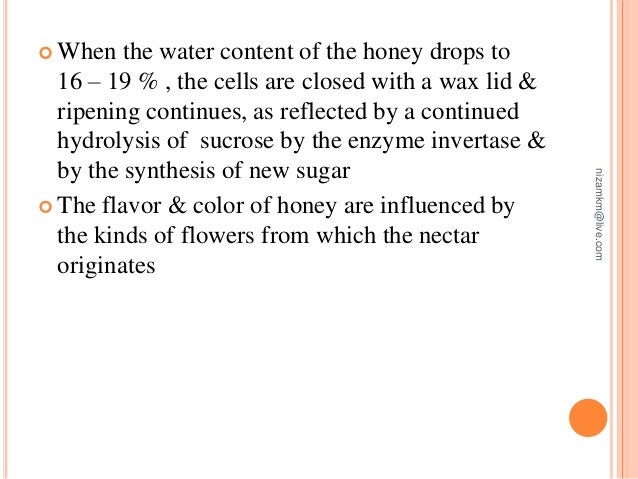 When the water content of the honey drops to 16 – 19 % , the cells are closed with a wax lid & ripening continues, as reflected by a continued hydrolysis of sucrose by the enzyme invertase & by the synthesis of new sugar

The flavor & color of honey are influenced by the kinds of flowers from which the nectar originates

nizamkm@live.com